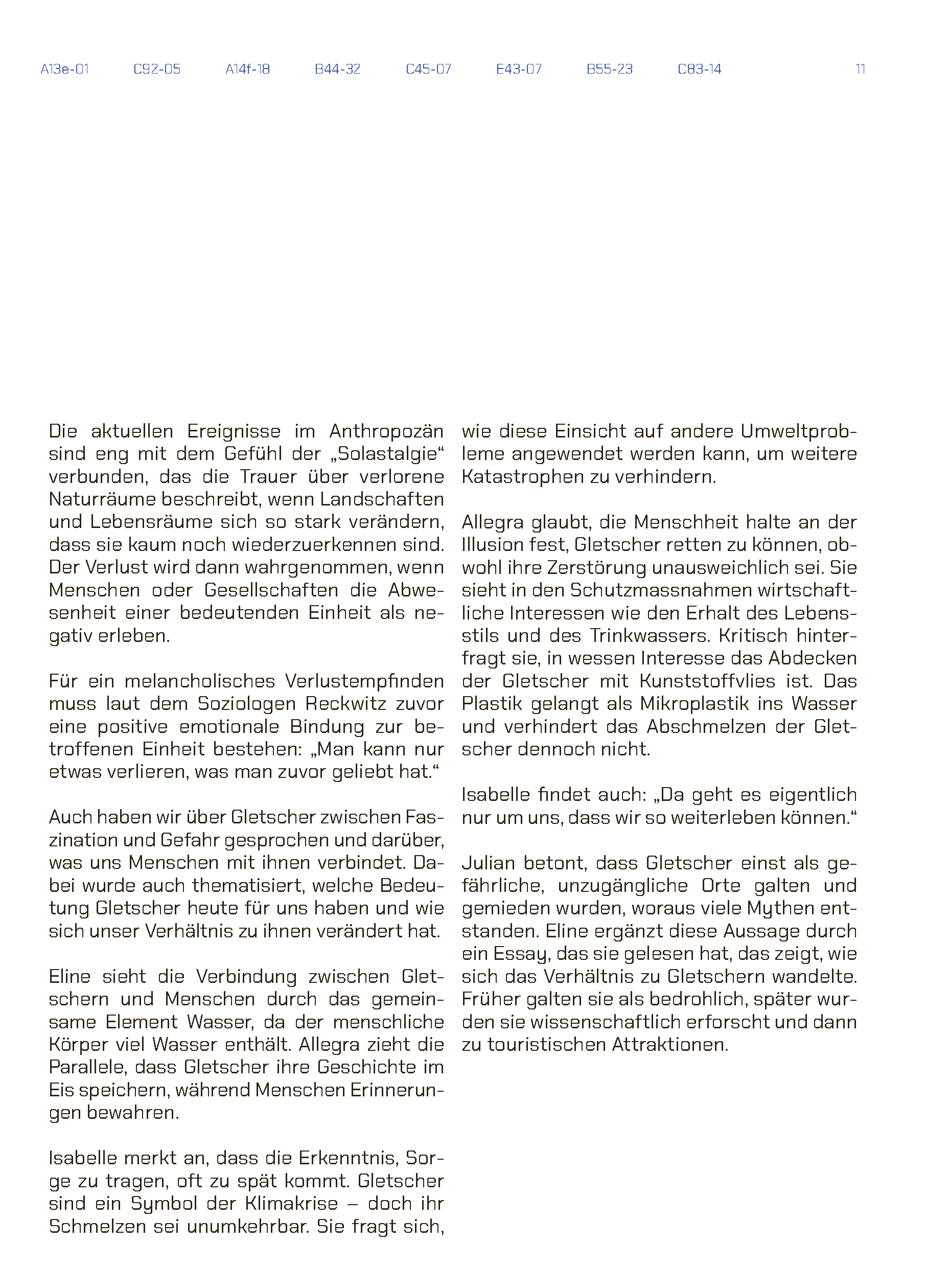 A13e-01 C92-05 A14f-18 B44-32 C45-07 E43-07 B55-23 C83-14 11

Die aktuellen Ereignisse im Anthropozän sind eng mit dem Gefühl der „Solastalgie“ verbunden, das die Trauer über verlorene Naturräume beschreibt, wenn Landschaften und Lebensräume sich so stark verändern, dass sie kaum noch wiederzuerkennen sind. Der Verlust wird dann wahrgenommen, wenn Menschen oder Gesellschaften die Abwesenheit einer bedeutenden Einheit als negativ erleben.

Für ein melancholisches Verlustempfinden muss laut dem Soziologen Reckwitz zuvor eine positive emotionale Bindung zur betroffenen Einheit bestehen: „Man kann nur etwas verlieren, was man zuvor geliebt hat.“

Auch haben wir über Gletscher zwischen Faszination und Gefahr gesprochen und darüber, was uns Menschen mit ihnen verbindet. Dabei wurde auch thematisiert, welche Bedeutung Gletscher heute für uns haben und wie sich unser Verhältnis zu ihnen verändert hat.

Eline sieht die Verbindung zwischen Gletschern und Menschen durch das gemeinsame Element Wasser, da der menschliche Körper viel Wasser enthält. Allegra zieht die Parallele, dass Gletscher ihre Geschichte im Eis speichern, während Menschen Erinnerungen bewahren.

Isabelle merkt an, dass die Erkenntnis, Sorge zu tragen, oft zu spät kommt. Gletscher sind ein Symbol der Klimakrise – doch ihr Schmelzen sei unumkehrbar. Sie fragt sich, wie diese Einsicht auf andere Umweltprobleme angewendet werden kann, um weitere Katastrophen zu verhindern.

Allegra glaubt, die Menschheit halte an der Illusion fest, Gletscher retten zu können, obwohl ihre Zerstörung unausweichlich sei. Sie sieht in den Schutzmassnahmen wirtschaftliche Interessen wie den Erhalt des Lebensstils und des Trinkwassers. Kritisch hinterfragt sie, in wessen Interesse das Abdecken der Gletscher mit Kunststoffvlies ist. Das Plastik gelangt als Mikroplastik ins Wasser und verhindert das Abschmelzen der Gletscher dennoch nicht.

Isabelle findet auch: „Da geht es eigentlich nur um uns, dass wir so weiterleben können.“

Julian betont, dass Gletscher einst als gefährliche, unzugängliche Orte galten und gemieden wurden, woraus viele Mythen entstanden. Eline ergänzt diese Aussage durch ein Essay, das sie gelesen hat, das zeigt, wie sich das Verhältnis zu Gletschern wandelte. Früher galten sie als bedrohlich, später wurden sie wissenschaftlich erforscht und dann zu touristischen Attraktionen.